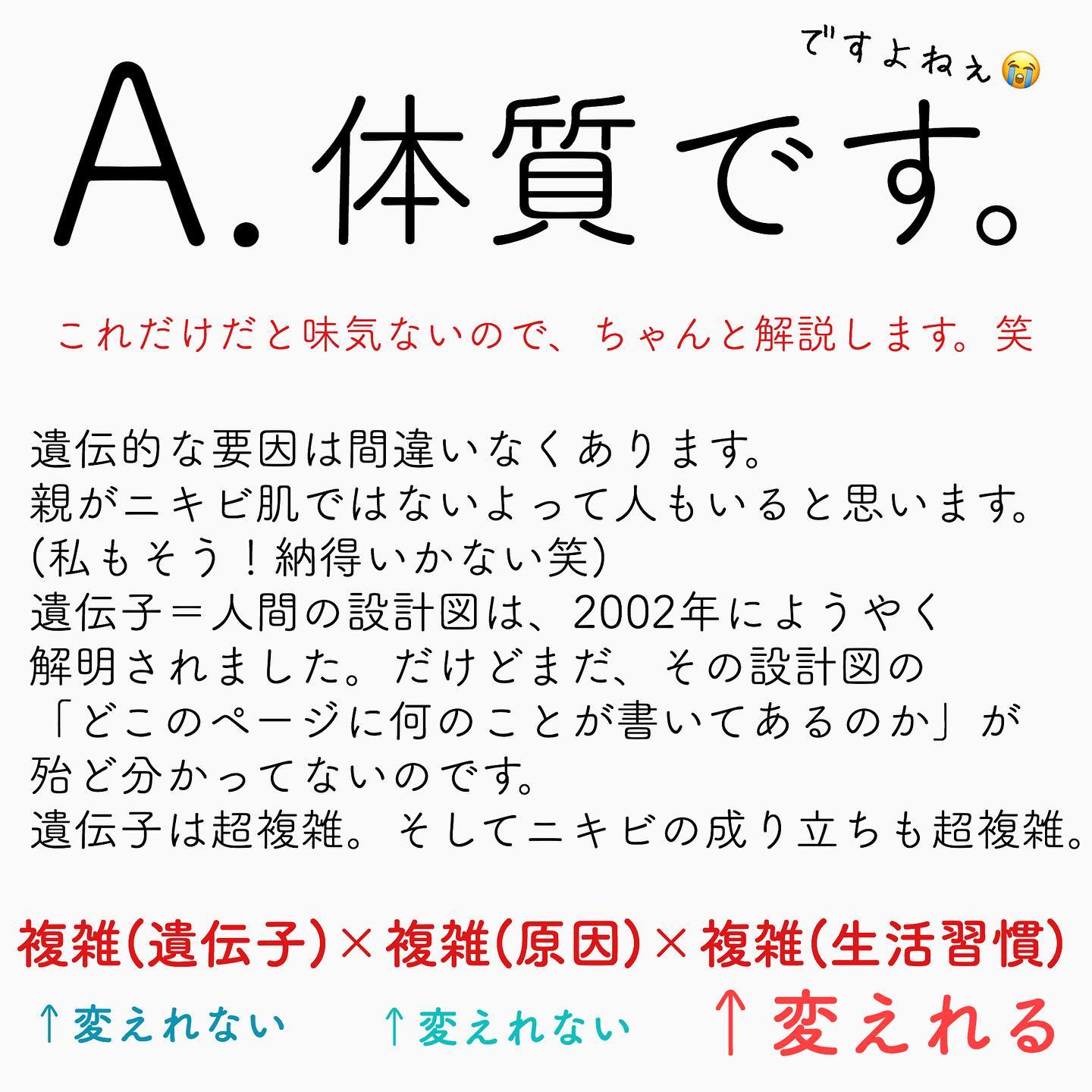 ですよねぇ😭

A. 体質です。

これだけだと味気ないので、ちゃんと解説します。笑

遺伝的な要因は間違いなくあります。
親がニキビ肌ではないよって人もいると思います。
(私もそう！納得いかない笑)
遺伝子＝人間の設計図は、2002年にようやく解明されました。だけどまだ、その設計図の「どこのページに何のことが書いてあるのか」が殆ど分かってないのです。
遺伝子は超複雑。そしてニキビの成り立ちも超複雑。

複雑(遺伝子)×複雑(原因)×複雑(生活習慣)

↑変えれない　↑変えれない　↑変えれる